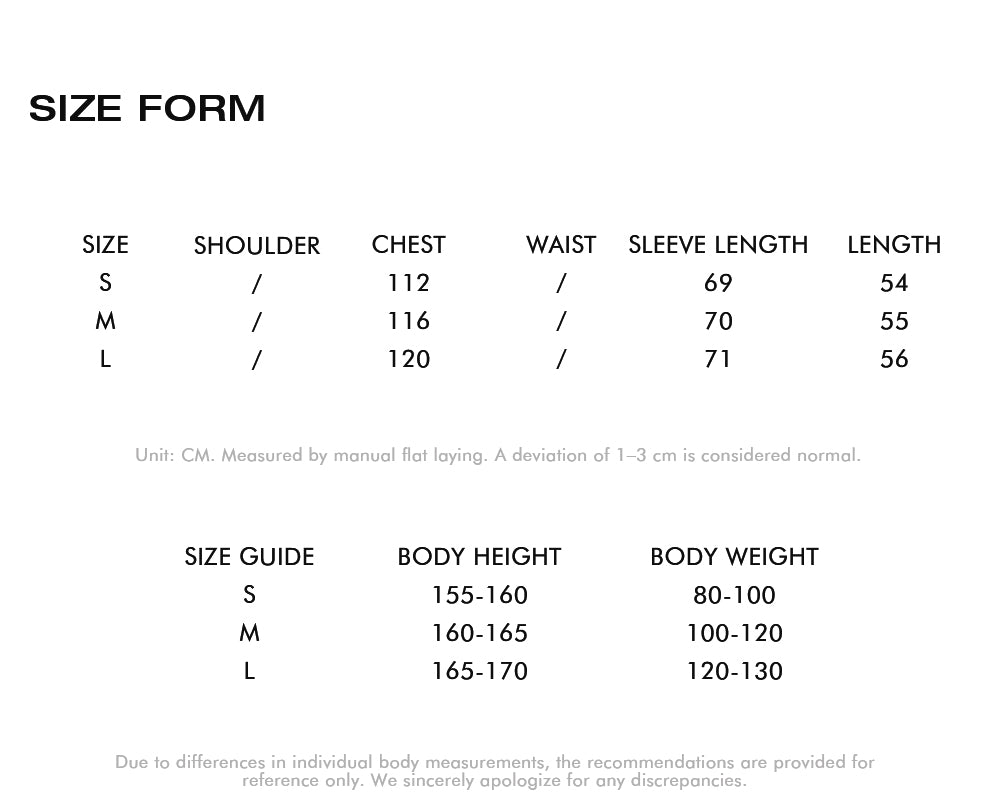 SIZE FORM

| SIZE | SHOULDER | CHEST | WAIST | SLEEVE LENGTH | LENGTH |
|---|---|---|---|---|---|
| S | / | 112 | / | 69 | 54 |
| M | / | 116 | / | 70 | 55 |
| L | / | 120 | / | 71 | 56 |

Unit: CM. Measured by manual flat laying. A deviation of 1–3 cm is considered normal.

| SIZE GUIDE | BODY HEIGHT | BODY WEIGHT |
|---|---|---|
| S | 155-160 | 80-100 |
| M | 160-165 | 100-120 |
| L | 165-170 | 120-130 |

Due to differences in individual body measurements, the recommendations are provided for reference only. We sincerely apologize for any discrepancies.